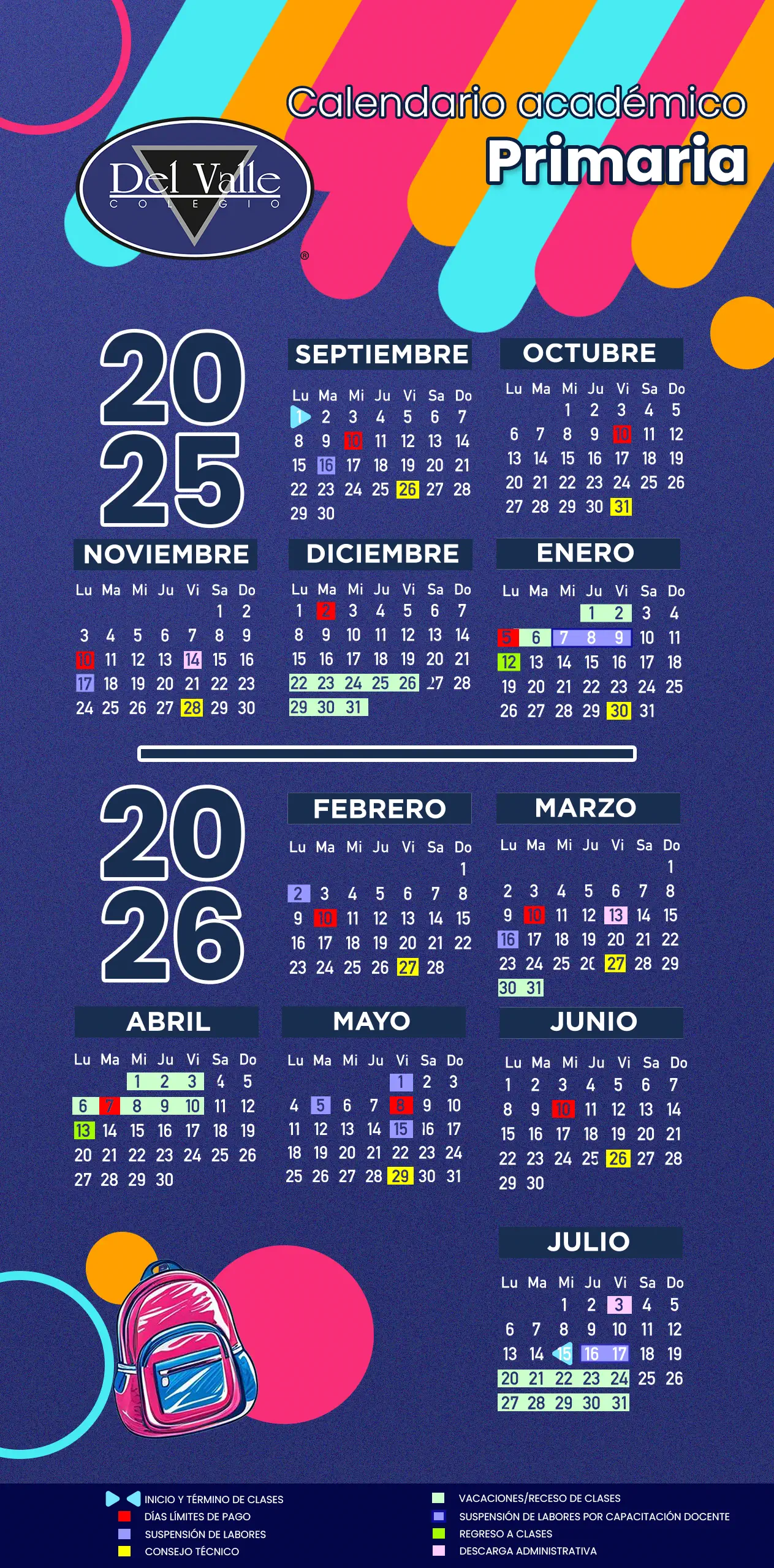 Calendario académico
Primaria

Del Valle
COLEGIO
®

2025

SEPTIEMBRE

| Lu | Ma | Mi | Ju | Vi | Sa | Do |
|---|---|---|---|---|---|---|
| 1 | 2 | 3 | 4 | 5 | 6 | 7 |
| 8 | 9 | 10 | 11 | 12 | 13 | 14 |
| 15 | 16 | 17 | 18 | 19 | 20 | 21 |
| 22 | 23 | 24 | 25 | 26 | 27 | 28 |
| 29 | 30 | | | | | |

OCTUBRE

| Lu | Ma | Mi | Ju | Vi | Sa | Do |
|---|---|---|---|---|---|---|
| | | 1 | 2 | 3 | 4 | 5 |
| 6 | 7 | 8 | 9 | 10 | 11 | 12 |
| 13 | 14 | 15 | 16 | 17 | 18 | 19 |
| 20 | 21 | 22 | 23 | 24 | 25 | 26 |
| 27 | 28 | 29 | 30 | 31 | | |

NOVIEMBRE

| Lu | Ma | Mi | Ju | Vi | Sa | Do |
|---|---|---|---|---|---|---|
| | | | | | 1 | 2 |
| 3 | 4 | 5 | 6 | 7 | 8 | 9 |
| 10 | 11 | 12 | 13 | 14 | 15 | 16 |
| 17 | 18 | 19 | 20 | 21 | 22 | 23 |
| 24 | 25 | 26 | 27 | 28 | 29 | 30 |

DICIEMBRE

| Lu | Ma | Mi | Ju | Vi | Sa | Do |
|---|---|---|---|---|---|---|
| 1 | 2 | 3 | 4 | 5 | 6 | 7 |
| 8 | 9 | 10 | 11 | 12 | 13 | 14 |
| 15 | 16 | 17 | 18 | 19 | 20 | 21 |
| 22 | 23 | 24 | 25 | 26 | 27 | 28 |
| 29 | 30 | 31 | | | | |

ENERO

| Lu | Ma | Mi | Ju | Vi | Sa | Do |
|---|---|---|---|---|---|---|
| | | | 1 | 2 | 3 | 4 |
| 5 | 6 | 7 | 8 | 9 | 10 | 11 |
| 12 | 13 | 14 | 15 | 16 | 17 | 18 |
| 19 | 20 | 21 | 22 | 23 | 24 | 25 |
| 26 | 27 | 28 | 29 | 30 | 31 | |

2026

FEBRERO

| Lu | Ma | Mi | Ju | Vi | Sa | Do |
|---|---|---|---|---|---|---|
| | | | | | | 1 |
| 2 | 3 | 4 | 5 | 6 | 7 | 8 |
| 9 | 10 | 11 | 12 | 13 | 14 | 15 |
| 16 | 17 | 18 | 19 | 20 | 21 | 22 |
| 23 | 24 | 25 | 26 | 27 | 28 | |

MARZO

| Lu | Ma | Mi | Ju | Vi | Sa | Do |
|---|---|---|---|---|---|---|
| | | | | | | 1 |
| 2 | 3 | 4 | 5 | 6 | 7 | 8 |
| 9 | 10 | 11 | 12 | 13 | 14 | 15 |
| 16 | 17 | 18 | 19 | 20 | 21 | 22 |
| 23 | 24 | 25 | 26 | 27 | 28 | 29 |
| 30 | 31 | | | | | |

ABRIL

| Lu | Ma | Mi | Ju | Vi | Sa | Do |
|---|---|---|---|---|---|---|
| | | 1 | 2 | 3 | 4 | 5 |
| 6 | 7 | 8 | 9 | 10 | 11 | 12 |
| 13 | 14 | 15 | 16 | 17 | 18 | 19 |
| 20 | 21 | 22 | 23 | 24 | 25 | 26 |
| 27 | 28 | 29 | 30 | | | |

MAYO

| Lu | Ma | Mi | Ju | Vi | Sa | Do |
|---|---|---|---|---|---|---|
| | | | | 1 | 2 | 3 |
| 4 | 5 | 6 | 7 | 8 | 9 | 10 |
| 11 | 12 | 13 | 14 | 15 | 16 | 17 |
| 18 | 19 | 20 | 21 | 22 | 23 | 24 |
| 25 | 26 | 27 | 28 | 29 | 30 | 31 |

JUNIO

| Lu | Ma | Mi | Ju | Vi | Sa | Do |
|---|---|---|---|---|---|---|
| 1 | 2 | 3 | 4 | 5 | 6 | 7 |
| 8 | 9 | 10 | 11 | 12 | 13 | 14 |
| 15 | 16 | 17 | 18 | 19 | 20 | 21 |
| 22 | 23 | 24 | 25 | 26 | 27 | 28 |
| 29 | 30 | | | | | |

JULIO

| Lu | Ma | Mi | Ju | Vi | Sa | Do |
|---|---|---|---|---|---|---|
| | | 1 | 2 | 3 | 4 | 5 |
| 6 | 7 | 8 | 9 | 10 | 11 | 12 |
| 13 | 14 | 15 | 16 | 17 | 18 | 19 |
| 20 | 21 | 22 | 23 | 24 | 25 | 26 |
| 27 | 28 | 29 | 30 | 31 | | |

INICIO Y TÉRMINO DE CLASES
DÍAS LÍMITES DE PAGO
SUSPENSIÓN DE LABORES
CONSEJO TÉCNICO
VACACIONES/RECESO DE CLASES
SUSPENSIÓN DE LABORES POR CAPACITACIÓN DOCENTE
REGRESO A CLASES
DESCARGA ADMINISTRATIVA